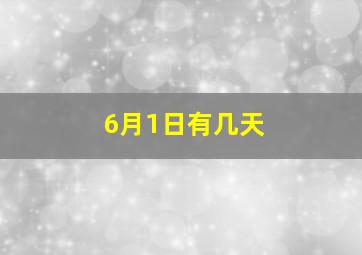 6月1日有几天